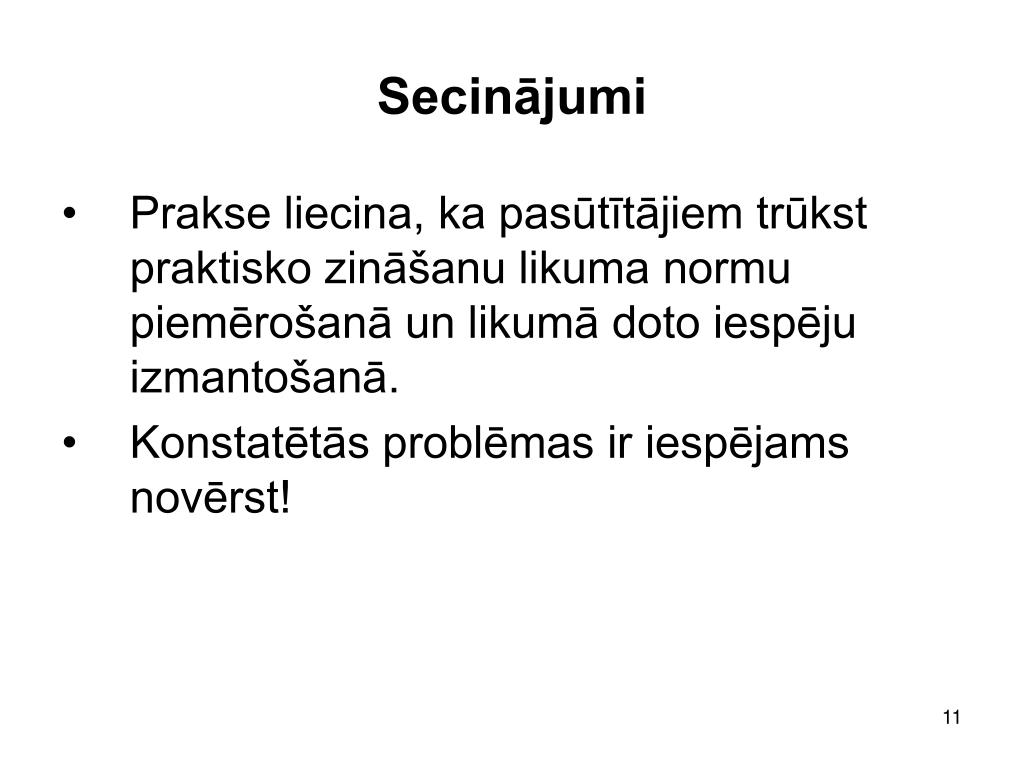 Secinājumi

• Prakse liecina, ka pasūtītājiem trūkst praktisko zināšanu likuma normu piemērošanā un likumā doto iespēju izmantošanā.

• Konstatētās problēmas ir iespējams novērst!

11